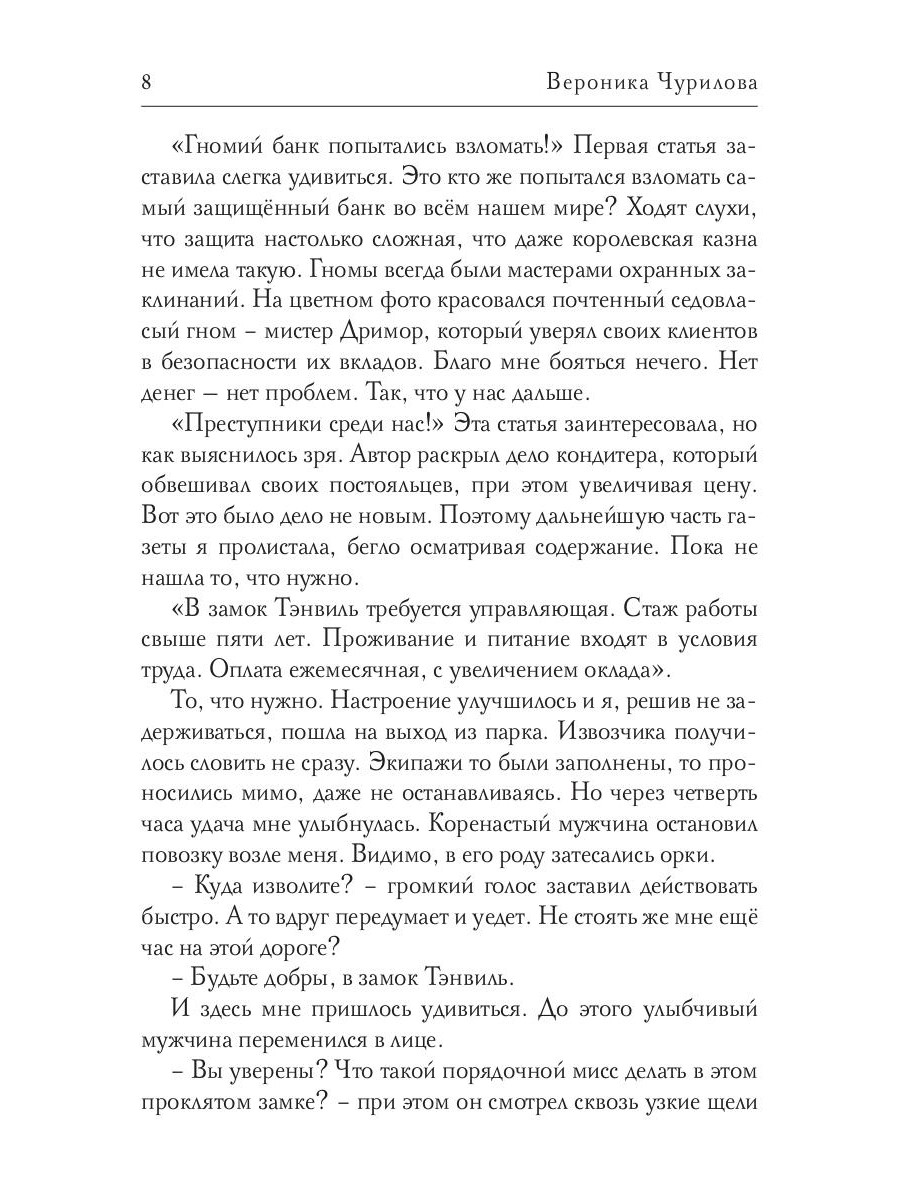 8 Вероника Чурилова

«Гномий банк попытались взломать!» Первая статья заставила слегка удивиться. Это кто же попытался взломать самый защищённый банк во всём нашем мире? Ходят слухи, что защита настолько сложная, что даже королевская казна не имела такую. Гномы всегда были мастерами охранных заклинаний. На цветном фото красовался почтенный седовласый гном – мистер Дримор, который уверял своих клиентов в безопасности их вкладов. Благо мне бояться нечего. Нет денег – нет проблем. Так, что у нас дальше.

«Преступники среди нас!» Эта статья заинтересовала, но как выяснилось зря. Автор раскрыл дело кондитера, который обвешивал своих постояльцев, при этом увеличивая цену. Вот это было дело не новым. Поэтому дальнейшую часть газеты я пролистала, бегло осматривая содержание. Пока не нашла то, что нужно.

«В замок Тэнвиль требуется управляющая. Стаж работы свыше пяти лет. Проживание и питание входят в условия труда. Оплата ежемесячная, с увеличением оклада».

То, что нужно. Настроение улучшилось и я, решив не задерживаться, пошла на выход из парка. Извозчика получилось словить не сразу. Экипажи то были заполнены, то проносились мимо, даже не останавливаясь. Но через четверть часа удача мне улыбнулась. Коренастый мужчина остановил повозку возле меня. Видимо, в его роду затесались орки.

– Куда изволите? – громкий голос заставил действовать быстро. А то вдруг передумает и уедет. Не стоять же мне ещё час на этой дороге?

– Будьте добры, в замок Тэнвиль.

И здесь мне пришлось удивиться. До этого улыбчивый мужчина переменился в лице.

– Вы уверены? Что такой порядочной мисс делать в этом проклятом замке? – при этом он смотрел сквозь узкие щели